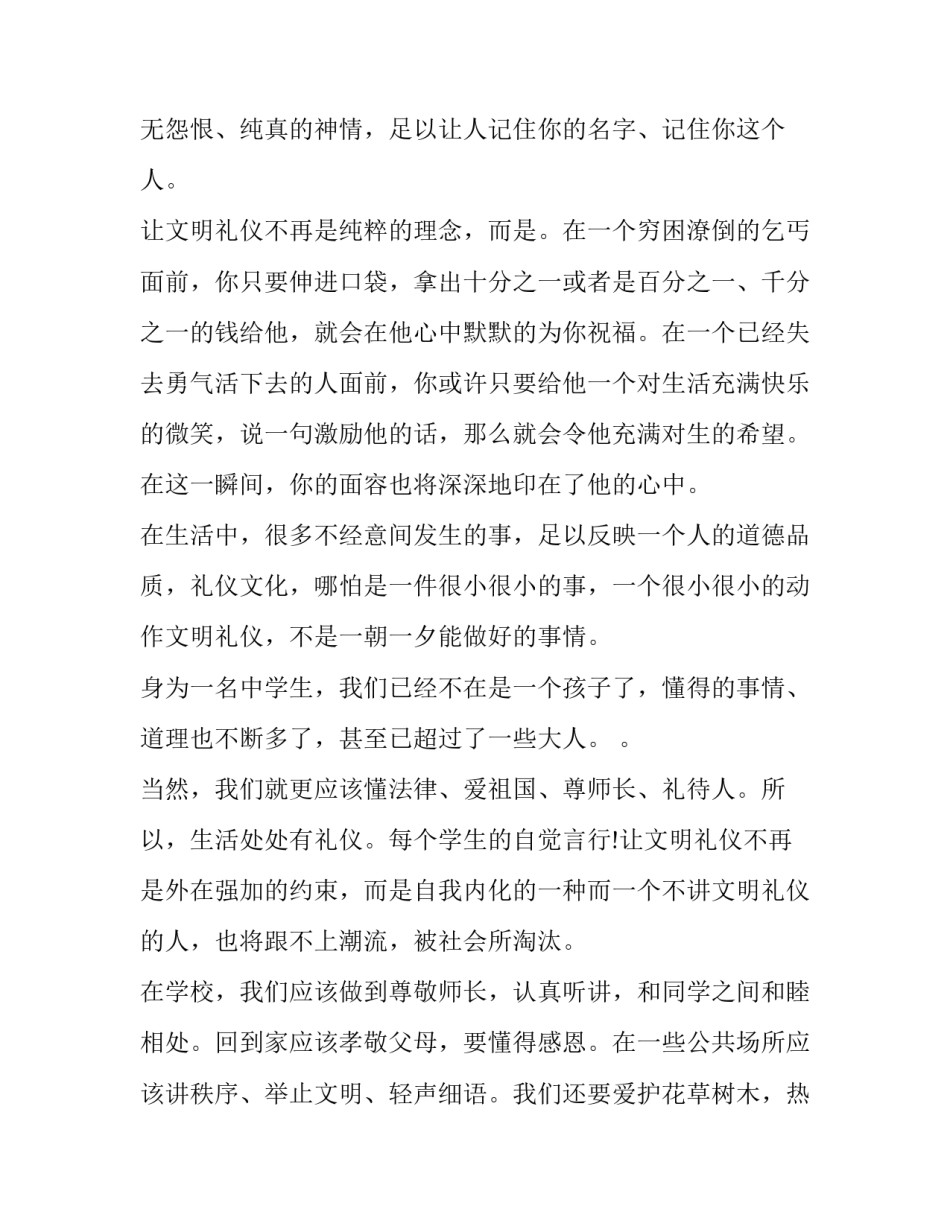 无怨恨、纯真的神情，足以让人记住你的名字、记住你这个人。

让文明礼仪不再是纯粹的理念，而是。在一个穷困潦倒的乞丐面前，你只要伸进口袋，拿出十分之一或者是百分之一、千分之一的钱给他，就会在他心中默默的为你祝福。在一个已经失去勇气活下去的人面前，你或许只要给他一个对生活充满快乐的微笑，说一句激励他的话，那么就会令他充满对生的希望。在这一瞬间，你的面容也将深深地印在了他的心中。

在生活中，很多不经意间发生的事，足以反映一个人的道德品质，礼仪文化，哪怕是一件很小很小的事，一个很小很小的动作文明礼仪，不是一朝一夕能做好的事情。

身为一名中学生，我们已经不在是一个孩子了，懂得的事情、道理也不断多了，甚至已超过了一些大人。 。

当然，我们就更应该懂法律、爱祖国、尊师长、礼待人。所以，生活处处有礼仪。每个学生的自觉言行!让文明礼仪不再是外在强加的约束，而是自我内化的一种而一个不讲文明礼仪的人，也将跟不上潮流，被社会所淘汰。

在学校，我们应该做到尊敬师长，认真听讲，和同学之间和睦相处。回到家应该孝敬父母，要懂得感恩。在一些公共场所应该讲秩序、举止文明、轻声细语。我们还要爱护花草树木，热